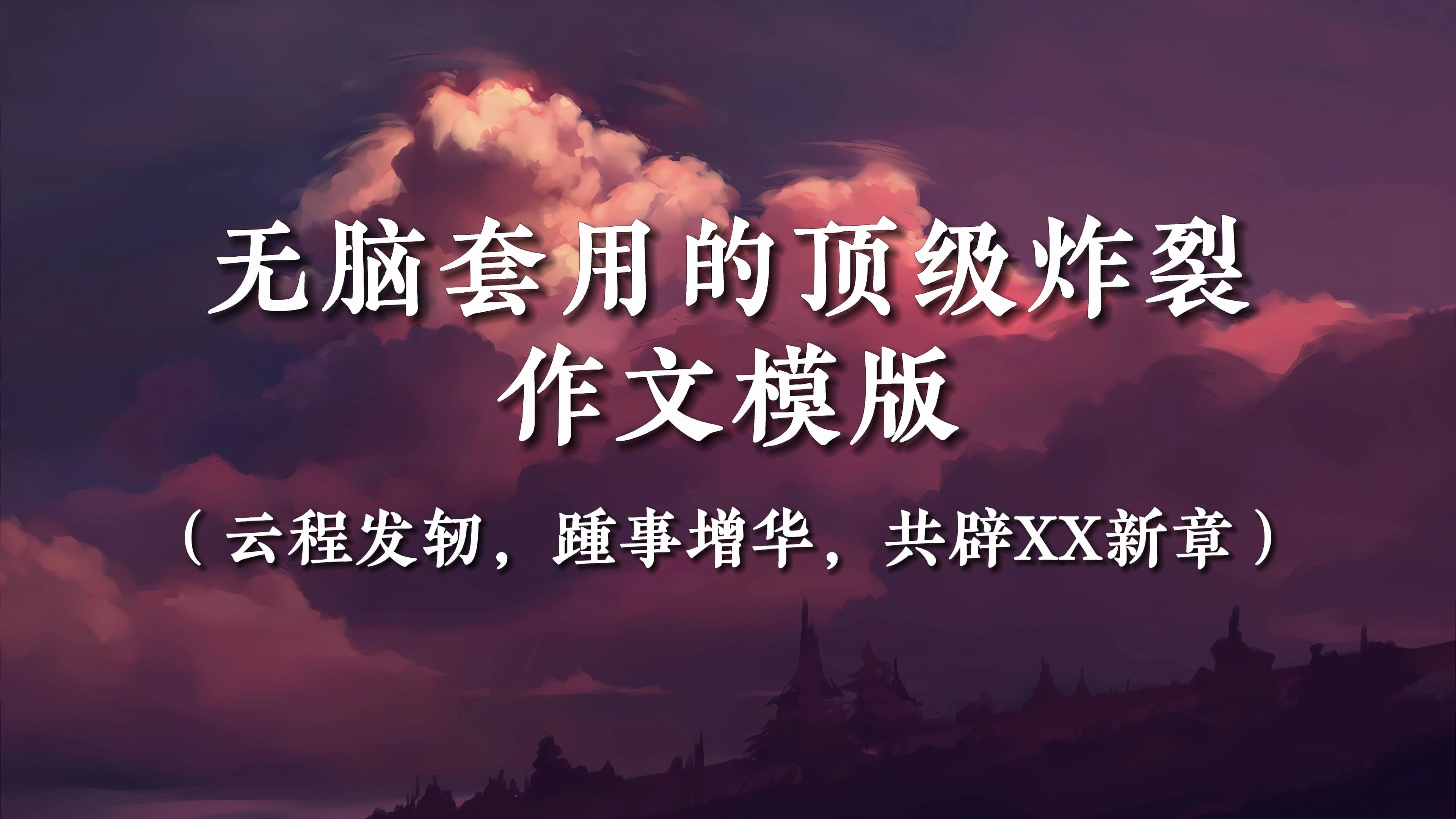 无脑套用的顶级炸裂
作文模版

（云程发轫，踵事增华，共辟XX新章）